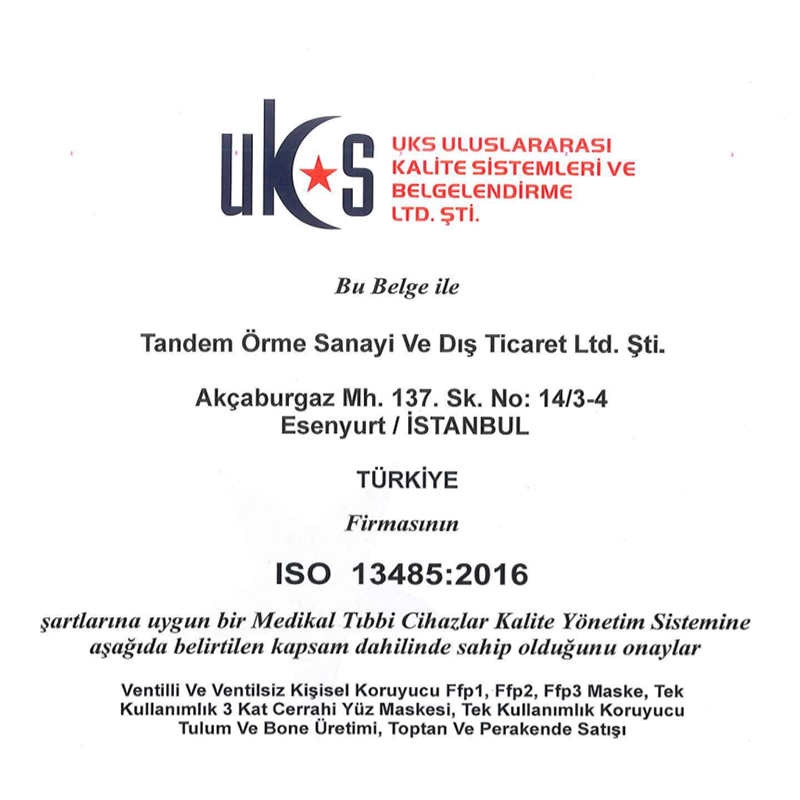 UKS

UKS ULUSLARARASI KALİTE SİSTEMLERİ VE BELGELENDİRME LTD. ŞTİ.

Bu Belge ile

Tandem Örme Sanayi Ve Dış Ticaret Ltd. Şti.

Akçaburgaz Mh. 137. Sk. No: 14/3-4
Esenyurt / İSTANBUL

TÜRKİYE

Firmasının

ISO 13485:2016

şartlarına uygun bir Medikal Tıbbi Cihazlar Kalite Yönetim Sistemine aşağıda belirtilen kapsam dahilinde sahip olduğunu onaylar

Ventilli Ve Ventilsiz Kişisel Koruyucu Ffp1, Ffp2, Ffp3 Maske, Tek Kullanımlık 3 Kat Cerrahi Yüz Maskesi, Tek Kullanımlık Koruyucu Tulum Ve Bone Üretimi, Toptan Ve Perakende Satışı